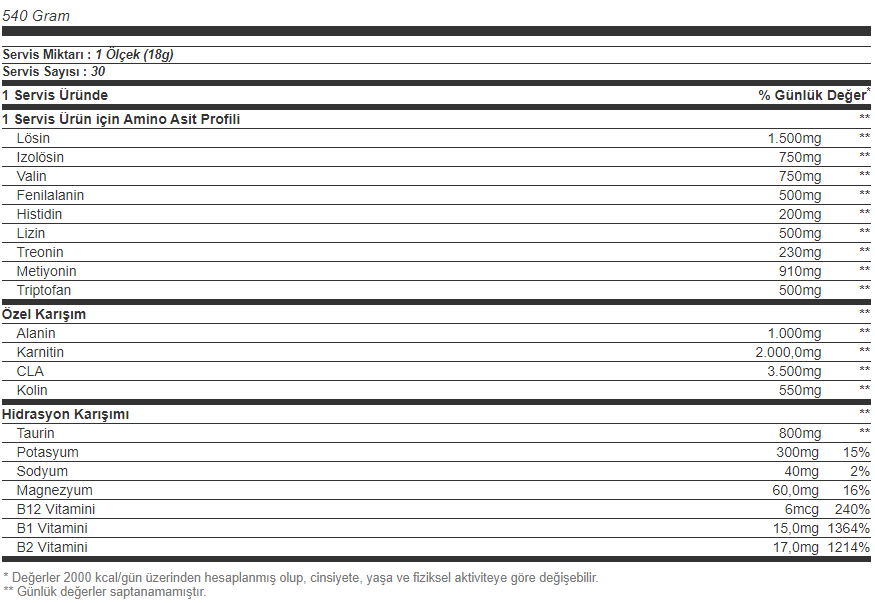 540 Gram

Servis Miktarı : 1 Ölçek (18g)
Servis Sayısı : 30

| 1 Servis Üründe | | % Günlük Değer$^{*}$ |
|---|---|---|
| 1 Servis Ürün için Amino Asit Profili | | ** |
| Lösin | 1.500mg | ** |
| Izolösin | 750mg | ** |
| Valin | 750mg | ** |
| Fenilalanin | 500mg | ** |
| Histidin | 200mg | ** |
| Lizin | 500mg | ** |
| Treonin | 230mg | ** |
| Metiyonin | 910mg | ** |
| Triptofan | 500mg | ** |
| Özel Karışım | | ** |
| Alanin | 1.000mg | ** |
| Karnitin | 2.000,0mg | ** |
| CLA | 3.500mg | ** |
| Kolin | 550mg | ** |
| Hidrasyon Karışımı | | ** |
| Taurin | 800mg | ** |
| Potasyum | 300mg | 15% |
| Sodyum | 40mg | 2% |
| Magnezyum | 60,0mg | 16% |
| B12 Vitamini | 6mcg | 240% |
| B1 Vitamini | 15,0mg | 1364% |
| B2 Vitamini | 17,0mg | 1214% |

* Değerler 2000 kcal/gün üzerinden hesaplanmış olup, cinsiyete, yaşa ve fiziksel aktiviteye göre değişebilir.
** Günlük değerler saptanamamıştır.